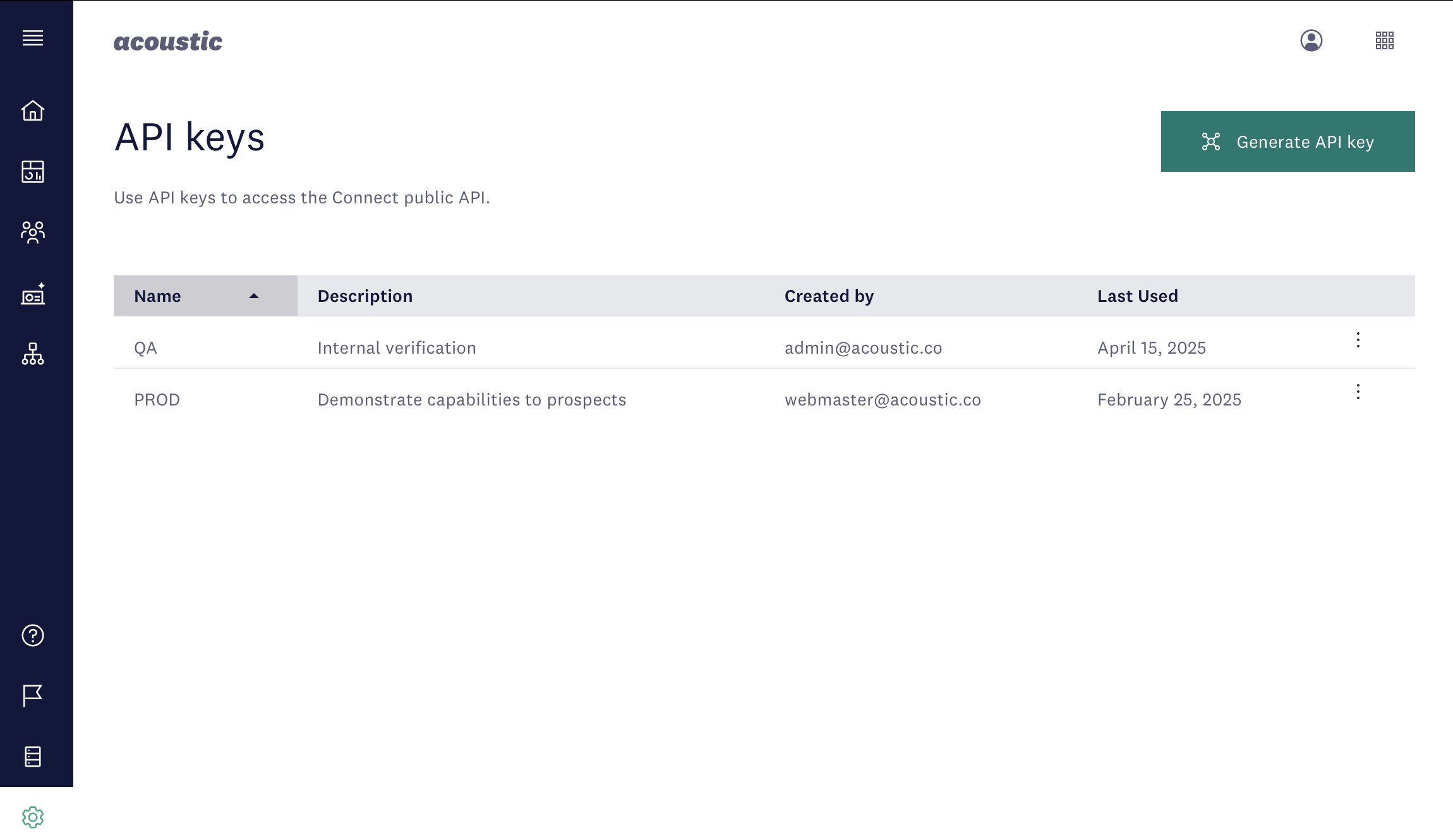 acoustic

API keys

Generate API key

Use API keys to access the Connect public API.

| Name | Description | Created by | Last Used |
|---|---|---|---|
| QA | Internal verification | admin@acoustic.co | April 15, 2025 |
| PROD | Demonstrate capabilities to prospects | webmaster@acoustic.co | February 25, 2025 |